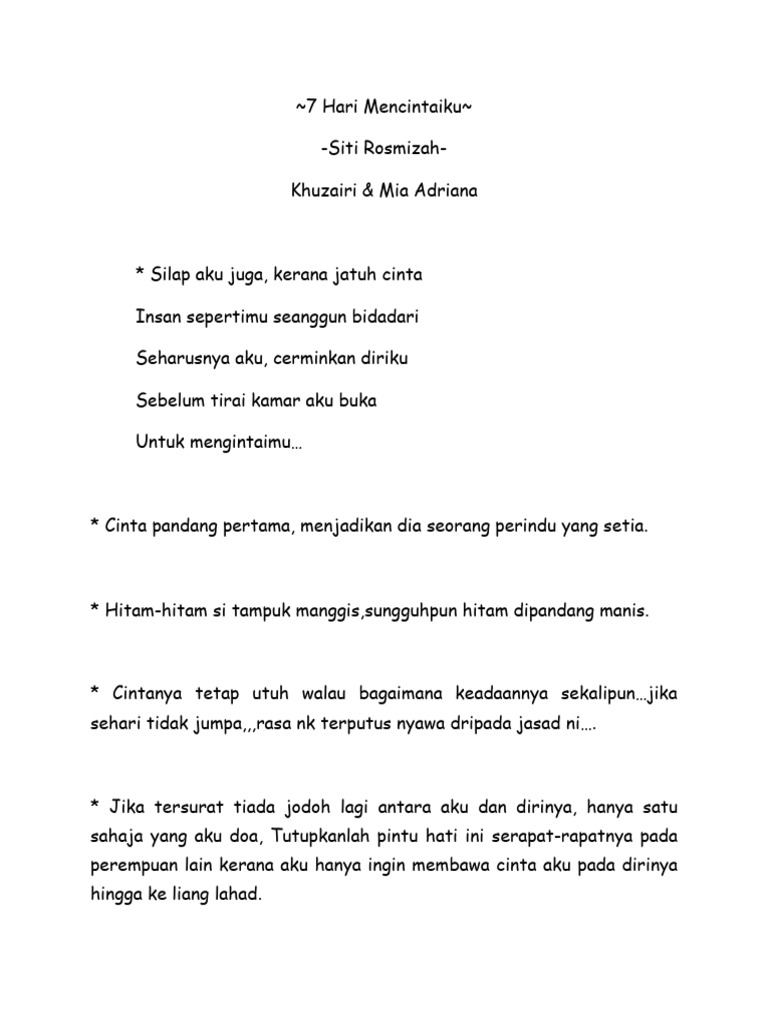 ~7 Hari Mencintaiku~

-Siti Rosmizah-

Khuzairi & Mia Adriana

* Silap aku juga, kerana jatuh cinta

Insan sepertimu seanggun bidadari

Seharusnya aku, cerminkan diriku

Sebelum tirai kamar aku buka

Untuk mengintaimu…

* Cinta pandang pertama, menjadikan dia seorang perindu yang setia.

* Hitam-hitam si tampuk manggis,sungguhpun hitam dipandang manis.

* Cintanya tetap utuh walau bagaimana keadaannya sekalipun…jika sehari tidak jumpa,,,rasa nk terputus nyawa dripada jasad ni….

* Jika tersurat tiada jodoh lagi antara aku dan dirinya, hanya satu sahaja yang aku doa, Tutupkanlah pintu hati ini serapat-rapatnya pada perempuan lain kerana aku hanya ingin membawa cinta aku pada dirinya hingga ke liang lahad.